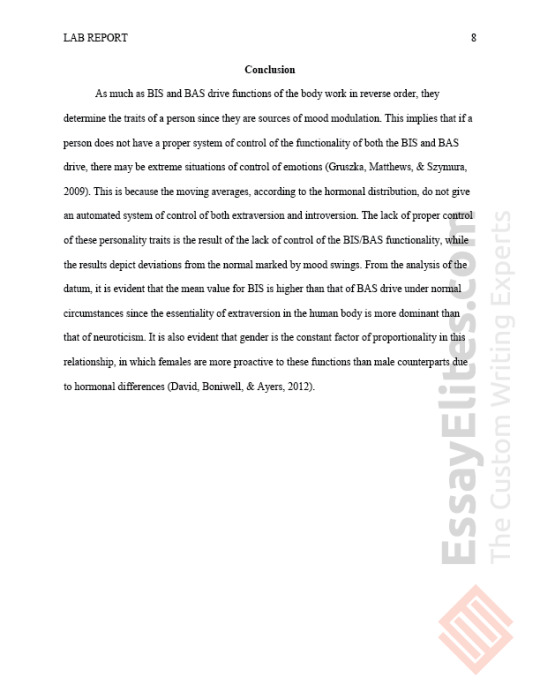 LAB REPORT 8

Conclusion

As much as BIS and BAS drive functions of the body work in reverse order, they determine the traits of a person since they are sources of mood modulation. This implies that if a person does not have a proper system of control of the functionality of both the BIS and BAS drive, there may be extreme situations of control of emotions (Gruszka, Matthews, & Szymura, 2009). This is because the moving averages, according to the hormonal distribution, do not give an automated system of control of both extraversion and introversion. The lack of proper control of these personality traits is the result of the lack of control of the BIS/BAS functionality, while the results depict deviations from the normal marked by mood swings. From the analysis of the datum, it is evident that the mean value for BIS is higher than that of BAS drive under normal circumstances since the essentiality of extraversion in the human body is more dominant than that of neuroticism. It is also evident that gender is the constant factor of proportionality in this relationship, in which females are more proactive to these functions than male counterparts due to hormonal differences (David, Boniwell, & Ayers, 2012).

EssayElites.com
The Custom Writing Experts